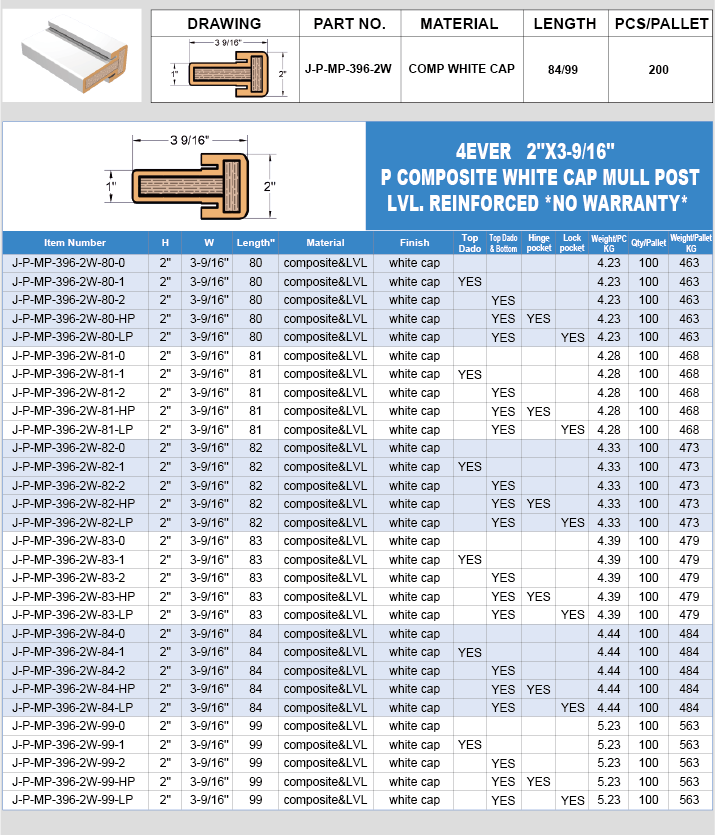 | DRAWING | PART NO. | MATERIAL | LENGTH | PCS/PALLET |
|---|---|---|---|---|
| 3 9/16" 1" 2" | J-P-MP-396-2W | COMP WHITE CAP | 84/99 | 200 |

3 9/16"
1"
2"

4EVER 2"X3-9/16"
P COMPOSITE WHITE CAP MULL POST
LVL. REINFORCED *NO WARRANTY*

| Item Number | H | W | Length" | Material | Finish | Top Dado | Top Dado & Bottom | Hinge pocket | Lock pocket | Weight/PC KG | Qty/Pallet | Weight/Pallet KG |
|---|---|---|---|---|---|---|---|---|---|---|---|---|
| J-P-MP-396-2W-80-0 | 2" | 3-9/16" | 80 | composite&LVL | white cap | | | | | 4.23 | 100 | 463 |
| J-P-MP-396-2W-80-1 | 2" | 3-9/16" | 80 | composite&LVL | white cap | YES | | | | 4.23 | 100 | 463 |
| J-P-MP-396-2W-80-2 | 2" | 3-9/16" | 80 | composite&LVL | white cap | | YES | | | 4.23 | 100 | 463 |
| J-P-MP-396-2W-80-HP | 2" | 3-9/16" | 80 | composite&LVL | white cap | | YES | YES | | 4.23 | 100 | 463 |
| J-P-MP-396-2W-80-LP | 2" | 3-9/16" | 80 | composite&LVL | white cap | | YES | | YES | 4.23 | 100 | 463 |
| J-P-MP-396-2W-81-0 | 2" | 3-9/16" | 81 | composite&LVL | white cap | | | | | 4.28 | 100 | 468 |
| J-P-MP-396-2W-81-1 | 2" | 3-9/16" | 81 | composite&LVL | white cap | YES | | | | 4.28 | 100 | 468 |
| J-P-MP-396-2W-81-2 | 2" | 3-9/16" | 81 | composite&LVL | white cap | | YES | | | 4.28 | 100 | 468 |
| J-P-MP-396-2W-81-HP | 2" | 3-9/16" | 81 | composite&LVL | white cap | | YES | YES | | 4.28 | 100 | 468 |
| J-P-MP-396-2W-81-LP | 2" | 3-9/16" | 81 | composite&LVL | white cap | | YES | | YES | 4.28 | 100 | 468 |
| J-P-MP-396-2W-82-0 | 2" | 3-9/16" | 82 | composite&LVL | white cap | | | | | 4.33 | 100 | 473 |
| J-P-MP-396-2W-82-1 | 2" | 3-9/16" | 82 | composite&LVL | white cap | YES | | | | 4.33 | 100 | 473 |
| J-P-MP-396-2W-82-2 | 2" | 3-9/16" | 82 | composite&LVL | white cap | | YES | | | 4.33 | 100 | 473 |
| J-P-MP-396-2W-82-HP | 2" | 3-9/16" | 82 | composite&LVL | white cap | | YES | YES | | 4.33 | 100 | 473 |
| J-P-MP-396-2W-82-LP | 2" | 3-9/16" | 82 | composite&LVL | white cap | | YES | | YES | 4.33 | 100 | 473 |
| J-P-MP-396-2W-83-0 | 2" | 3-9/16" | 83 | composite&LVL | white cap | | | | | 4.39 | 100 | 479 |
| J-P-MP-396-2W-83-1 | 2" | 3-9/16" | 83 | composite&LVL | white cap | YES | | | | 4.39 | 100 | 479 |
| J-P-MP-396-2W-83-2 | 2" | 3-9/16" | 83 | composite&LVL | white cap | | YES | | | 4.39 | 100 | 479 |
| J-P-MP-396-2W-83-HP | 2" | 3-9/16" | 83 | composite&LVL | white cap | | YES | YES | | 4.39 | 100 | 479 |
| J-P-MP-396-2W-83-LP | 2" | 3-9/16" | 83 | composite&LVL | white cap | | YES | | YES | 4.39 | 100 | 479 |
| J-P-MP-396-2W-84-0 | 2" | 3-9/16" | 84 | composite&LVL | white cap | | | | | 4.44 | 100 | 484 |
| J-P-MP-396-2W-84-1 | 2" | 3-9/16" | 84 | composite&LVL | white cap | YES | | | | 4.44 | 100 | 484 |
| J-P-MP-396-2W-84-2 | 2" | 3-9/16" | 84 | composite&LVL | white cap | | YES | | | 4.44 | 100 | 484 |
| J-P-MP-396-2W-84-HP | 2" | 3-9/16" | 84 | composite&LVL | white cap | | YES | YES | | 4.44 | 100 | 484 |
| J-P-MP-396-2W-84-LP | 2" | 3-9/16" | 84 | composite&LVL | white cap | | YES | | YES | 4.44 | 100 | 484 |
| J-P-MP-396-2W-99-0 | 2" | 3-9/16" | 99 | composite&LVL | white cap | | | | | 5.23 | 100 | 563 |
| J-P-MP-396-2W-99-1 | 2" | 3-9/16" | 99 | composite&LVL | white cap | YES | | | | 5.23 | 100 | 563 |
| J-P-MP-396-2W-99-2 | 2" | 3-9/16" | 99 | composite&LVL | white cap | | YES | | | 5.23 | 100 | 563 |
| J-P-MP-396-2W-99-HP | 2" | 3-9/16" | 99 | composite&LVL | white cap | | YES | YES | | 5.23 | 100 | 563 |
| J-P-MP-396-2W-99-LP | 2" | 3-9/16" | 99 | composite&LVL | white cap | | YES | | YES | 5.23 | 100 | 563 |